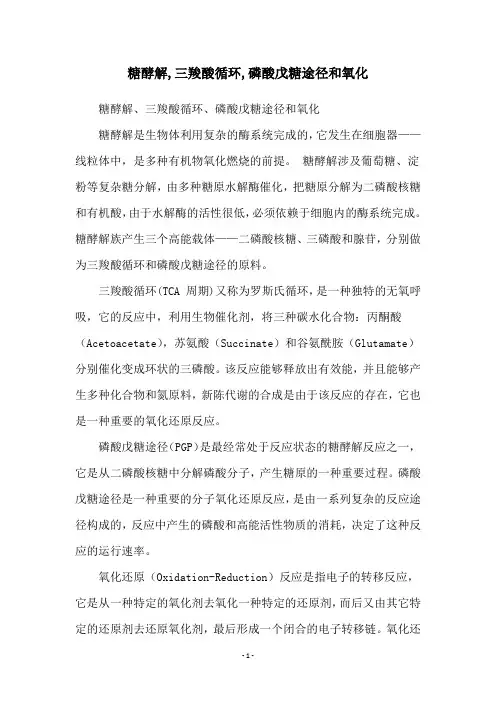 糖酵解,三羧酸循环,磷酸戊糖途径和氧化

糖酵解、三羧酸循环、磷酸戊糖途径和氧化

糖酵解是生物体利用复杂的酶系统完成的，它发生在细胞器——线粒体中，是多种有机物氧化燃烧的前提。 糖酵解涉及葡萄糖、淀粉等复杂糖分解，由多种糖原水解酶催化，把糖原分解为二磷酸核糖和有机酸，由于水解酶的活性很低，必须依赖于细胞内的酶系统完成。糖酵解族产生三个高能载体——二磷酸核糖、三磷酸和腺苷，分别做为三羧酸循环和磷酸戊糖途径的原料。

三羧酸循环(TCA 周期)又称为罗斯氏循环，是一种独特的无氧呼吸，它的反应中，利用生物催化剂，将三种碳水化合物：丙酮酸（Acetoacetate），苏氨酸（Succinate）和谷氨酰胺（Glutamate）分别催化变成环状的三磷酸。该反应能够释放出有效能，并且能够产生多种化合物和氮原料，新陈代谢的合成是由于该反应的存在，它也是一种重要的氧化还原反应。

磷酸戊糖途径(PGP)是最经常处于反应状态的糖酵解反应之一，它是从二磷酸核糖中分解磷酸分子，产生糖原的一种重要过程。磷酸戊糖途径是一种重要的分子氧化还原反应，是由一系列复杂的反应途径构成的，反应中产生的磷酸和高能活性物质的消耗，决定了这种反应的运行速率。

氧化还原（Oxidation-Reduction）反应是指电子的转移反应，它是从一种特定的氧化剂去氧化一种特定的还原剂，而后又由其它特定的还原剂去还原氧化剂，最后形成一个闭合的电子转移链。氧化还

-1-